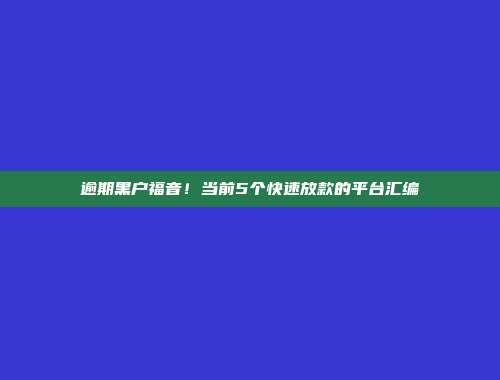 逾期黑户福音！当前5个快速放款的平台汇编